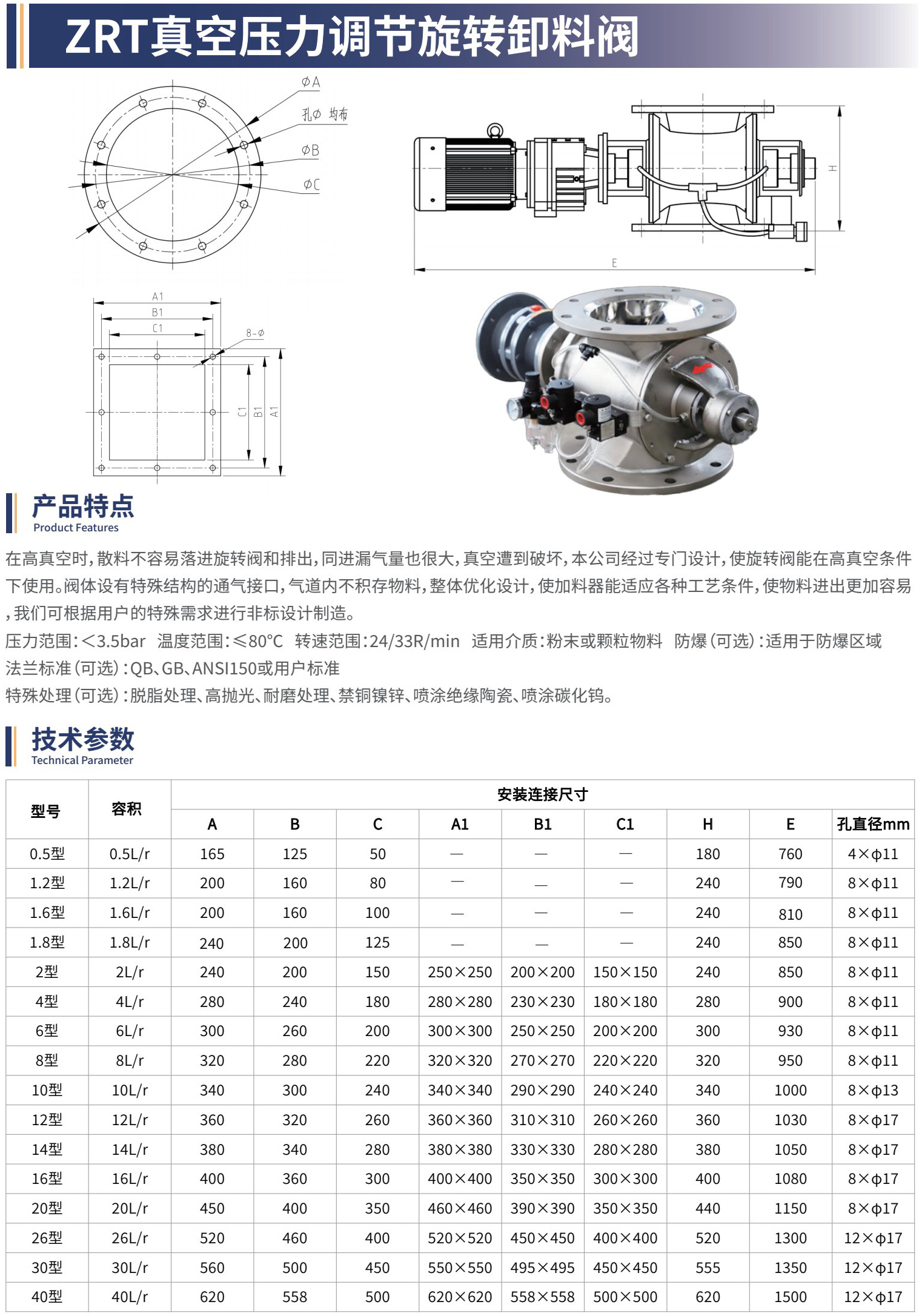 ZRT真空压力调节旋转卸料阀

ΦA
孔Φ 均布
ΦB
ΦC

H
E

A1
B1
C1
8-Φ
C1
B1
A1

产品特点
Product Features

在高真空时，散料不容易落进旋转阀和排出，同进漏气量也很大，真空遭到破坏，本公司经过专门设计，使旋转阀能在高真空条件下使用。阀体设有特殊结构的通气接口，气道内不积存物料，整体优化设计，使加料器能适应各种工艺条件，使物料进出更加容易，我们可根据用户的特殊需求进行非标设计制造。

压力范围：<3.5bar 温度范围：≤80℃ 转速范围：24/33R/min 适用介质：粉末或颗粒物料 防爆（可选）：适用于防爆区域
法兰标准（可选）：QB、GB、ANSI150或用户标准
特殊处理（可选）：脱脂处理、高抛光、耐磨处理、禁铜镍锌、喷涂绝缘陶瓷、喷涂碳化钨。

技术参数
Technical Parameter

| 型号 | 容积 | 安装连接尺寸 | | | | | | | | |
|---|---|---|---|---|---|---|---|---|---|---|
| | | A | B | C | A1 | B1 | C1 | H | E | 孔直径mm |
| 0.5型 | 0.5L/r | 165 | 125 | 50 | — | — | — | 180 | 760 | 4×ϕ11 |
| 1.2型 | 1.2L/r | 200 | 160 | 80 | — | — | — | 240 | 790 | 8×ϕ11 |
| 1.6型 | 1.6L/r | 200 | 160 | 100 | — | — | — | 240 | 810 | 8×ϕ11 |
| 1.8型 | 1.8L/r | 240 | 200 | 125 | — | — | — | 240 | 850 | 8×ϕ11 |
| 2型 | 2L/r | 240 | 200 | 150 | 250×250 | 200×200 | 150×150 | 240 | 850 | 8×ϕ11 |
| 4型 | 4L/r | 280 | 240 | 180 | 280×280 | 230×230 | 180×180 | 280 | 900 | 8×ϕ11 |
| 6型 | 6L/r | 300 | 260 | 200 | 300×300 | 250×250 | 200×200 | 300 | 930 | 8×ϕ11 |
| 8型 | 8L/r | 320 | 280 | 220 | 320×320 | 270×270 | 220×220 | 320 | 950 | 8×ϕ11 |
| 10型 | 10L/r | 340 | 300 | 240 | 340×340 | 290×290 | 240×240 | 340 | 1000 | 8×ϕ13 |
| 12型 | 12L/r | 360 | 320 | 260 | 360×360 | 310×310 | 260×260 | 360 | 1030 | 8×ϕ17 |
| 14型 | 14L/r | 380 | 340 | 280 | 380×380 | 330×330 | 280×280 | 380 | 1050 | 8×ϕ17 |
| 16型 | 16L/r | 400 | 360 | 300 | 400×400 | 350×350 | 300×300 | 400 | 1080 | 8×ϕ17 |
| 20型 | 20L/r | 450 | 400 | 350 | 460×460 | 390×390 | 350×350 | 440 | 1150 | 8×ϕ17 |
| 26型 | 26L/r | 520 | 460 | 400 | 520×520 | 450×450 | 400×400 | 520 | 1300 | 12×ϕ17 |
| 30型 | 30L/r | 560 | 500 | 450 | 550×550 | 495×495 | 450×450 | 555 | 1350 | 12×ϕ17 |
| 40型 | 40L/r | 620 | 558 | 500 | 620×620 | 558×558 | 500×500 | 620 | 1500 | 12×ϕ17 |